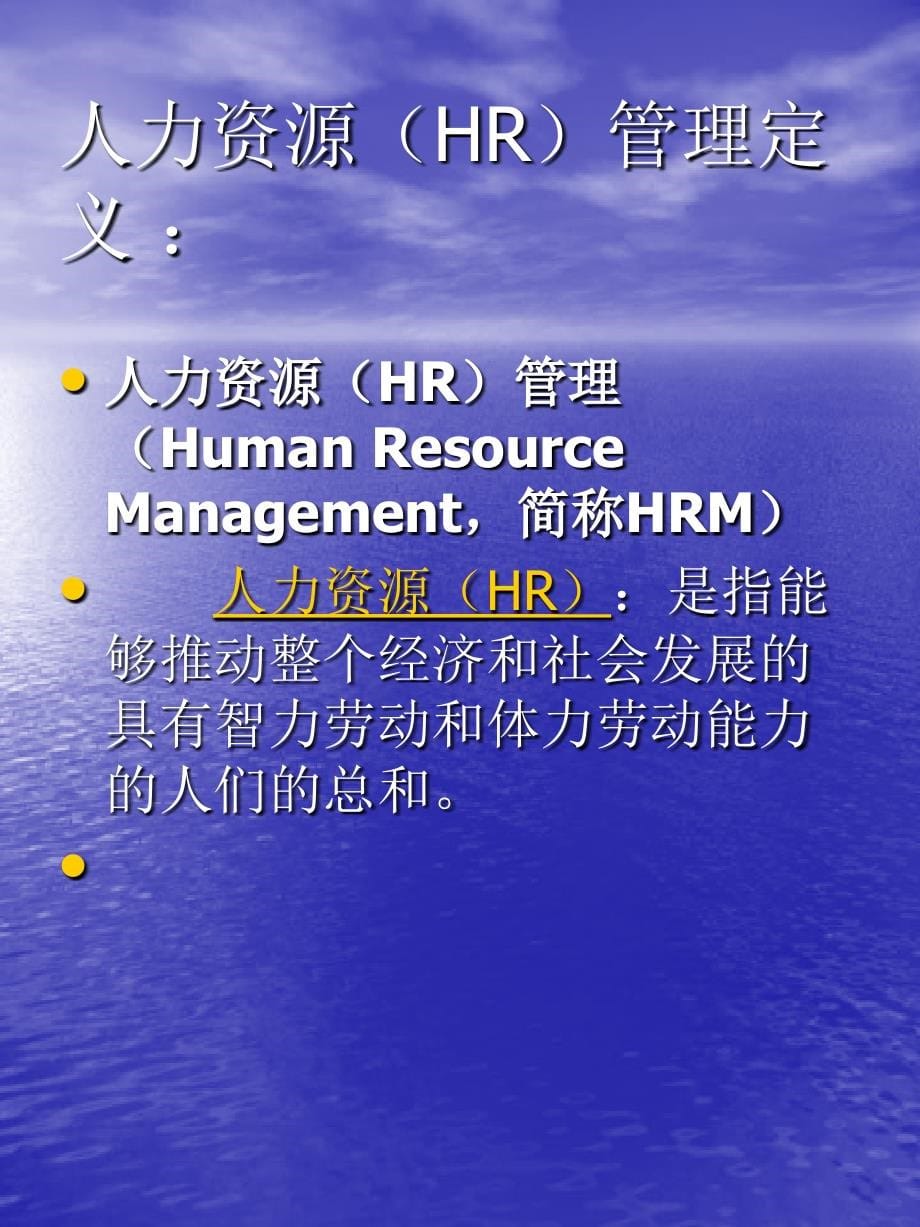 人力资源（HR）管理定义：

• 人力资源（HR）管理（Human Resource Management，简称HRM）

• 人力资源（HR）：是指能够推动整个经济和社会发展的具有智力劳动和体力劳动能力的人们的总和。

•